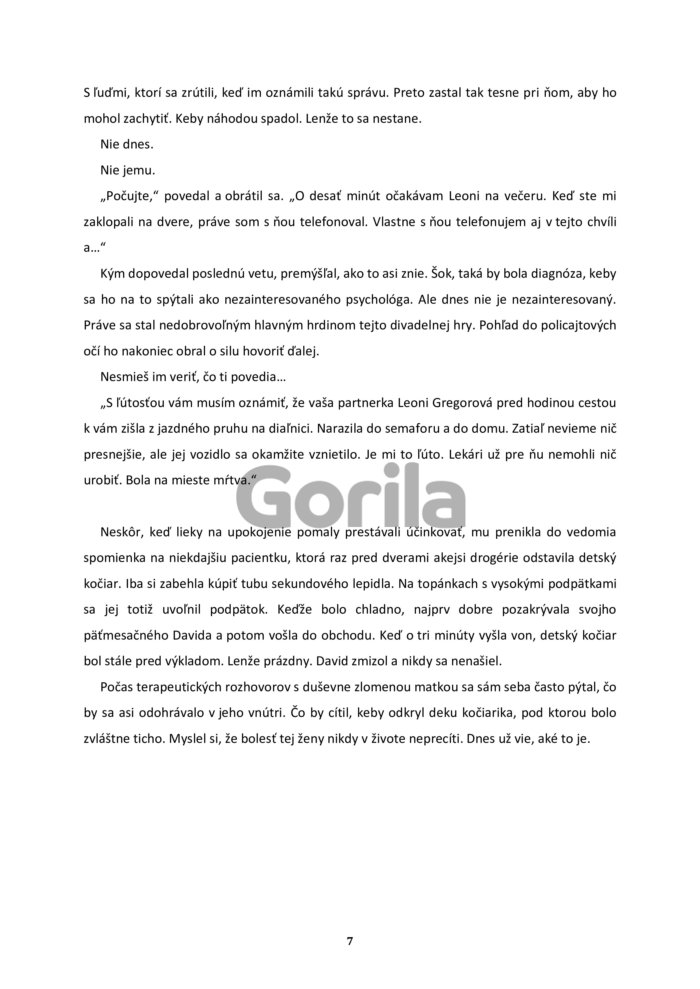 S ľuďmi, ktorí sa zrútili, keď im oznámili takú správu. Preto zastal tak tesne pri ňom, aby ho mohol zachytiť. Keby náhodou spadol. Lenže to sa nestane.

Nie dnes.

Nie jemu.

„Počujte," povedal a obrátil sa. „O desať minút očakávam Leoni na večeru. Keď ste mi zaklopali na dvere, práve som s ňou telefonoval. Vlastne s ňou telefonujem aj v tejto chvíli a..."

Kým dopovedal poslednú vetu, premýšľal, ako to asi znie. Šok, taká by bola diagnóza, keby sa ho na to spýtali ako nezainteresovaného psychológa. Ale dnes nie je nezainteresovaný. Práve sa stal nedobrovoľným hlavným hrdinom tejto divadelnej hry. Pohľad do policajtových očí ho nakoniec obral o silu hovoriť ďalej.

Nesmieš im veriť, čo ti povedia...

„S ľútosťou vám musím oznámiť, že vaša partnerka Leoni Gregorová pred hodinou cestou k vám zišla z jazdného pruhu na diaľnici. Narazila do semaforu a do domu. Zatiaľ nevieme nič presnejšie, ale jej vozidlo sa okamžite vznietilo. Je mi to ľúto. Lekári už pre ňu nemohli nič urobiť. Bola na mieste mŕtva."

Gorila

Neskôr, keď lieky na upokojenie pomaly prestávali účinkovať, mu prenikla do vedomia spomienka na niekdajšiu pacientku, ktorá raz pred dverami akejsi drogérie odstavila detský kočiar. Iba si zabehla kúpiť tubu sekundového lepidla. Na topánkach s vysokými podpätkami sa jej totiž uvoľnil podpätok. Keďže bolo chladno, najprv dobre pozakrývala svojho päťmesačného Davida a potom vošla do obchodu. Keď o tri minúty vyšla von, detský kočiar bol stále pred výkladom. Lenže prázdny. David zmizol a nikdy sa nenašiel.

Počas terapeutických rozhovorov s duševne zlomenou matkou sa sám seba často pýtal, čo by sa asi odohrávalo v jeho vnútri. Čo by cítil, keby odkryl deku kočiarika, pod ktorou bolo zvláštne ticho. Myslel si, že bolesť tej ženy nikdy v živote neprecíti. Dnes už vie, aké to je.

7